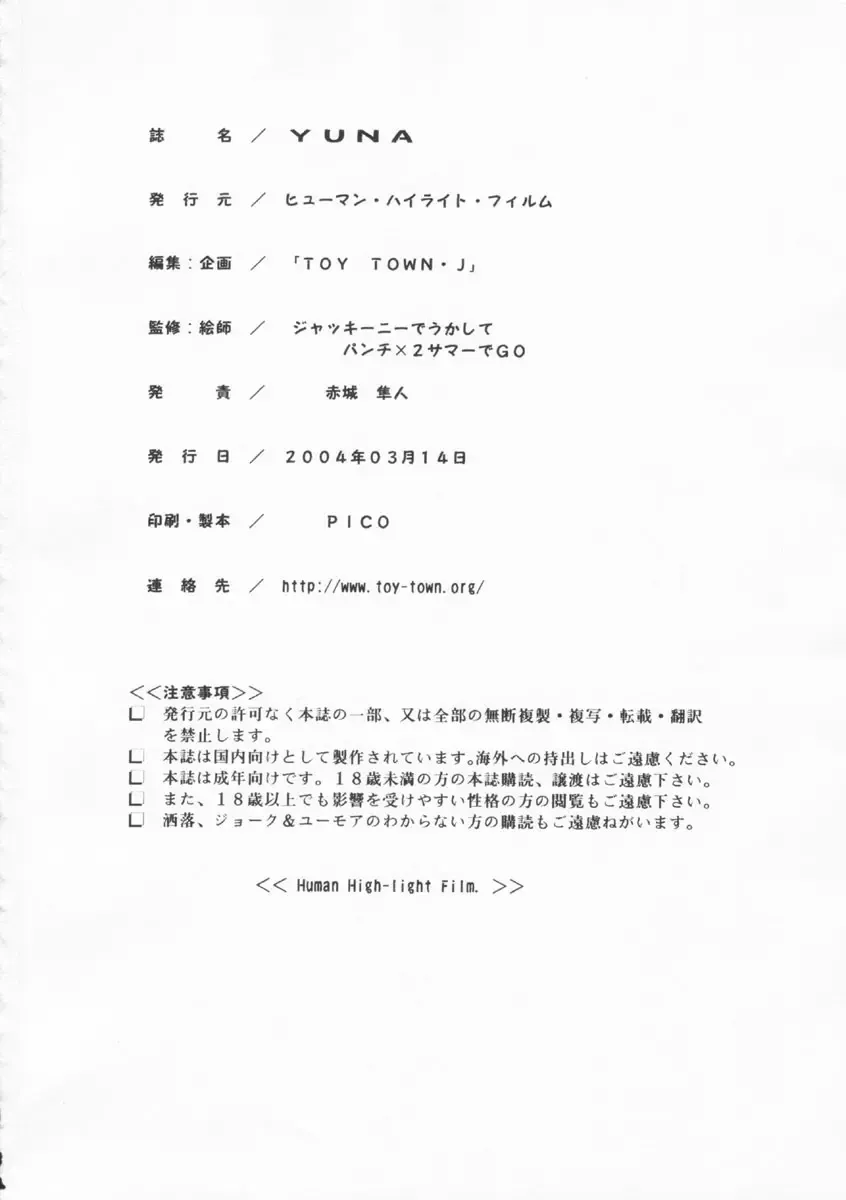 誌　名／ＹＵＮＡ

発行元／ヒューマン・ハイライト・フィルム

編集：企画／「TOY TOWN・J」

監修：絵師／ジャッキーニーでうかして
パンチ×２サマーでＧＯ

発　責／赤城　隼人

発行日／２００４年０３月１４日

印刷・製本／ＰＩＣＯ

連絡先／http://www.toy-town.org/

<<注意事項>>
□ 発行元の許可なく本誌の一部、又は全部の無断複製・複写・転載・翻訳を禁止します。
□ 本誌は国内向けとして製作されています。海外への持出しはご遠慮ください。
□ 本誌は成年向けです。１８歳未満の方の本誌購読、譲渡はご遠慮下さい。
□ また、１８歳以上でも影響を受けやすい性格の方の閲覧もご遠慮下さい。
□ 洒落、ジョーク＆ユーモアのわからない方の購読もご遠慮ねがいます。

<< Human High-light Film. >>